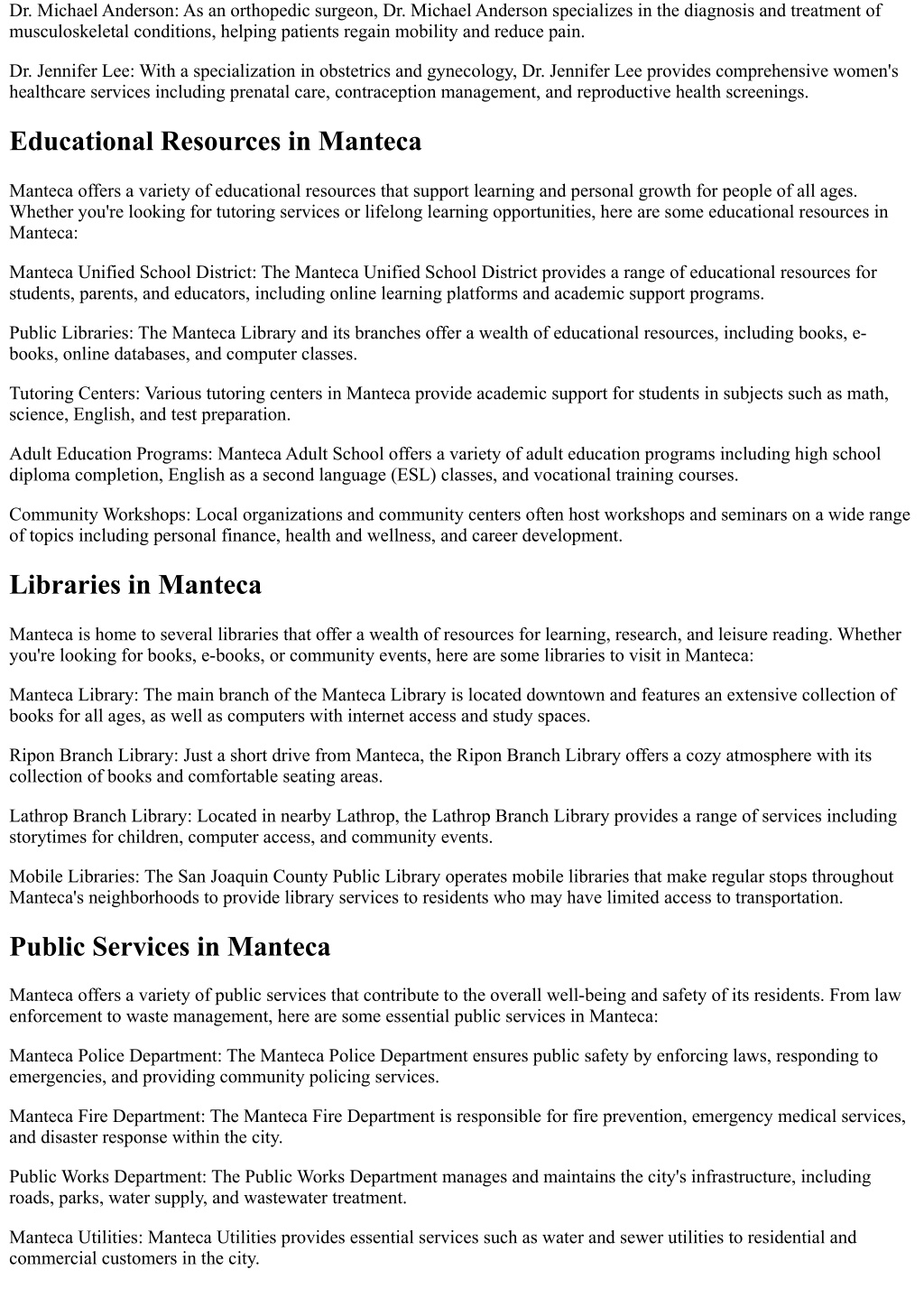 Dr. Michael Anderson: As an orthopedic surgeon, Dr. Michael Anderson specializes in the diagnosis and treatment of musculoskeletal conditions, helping patients regain mobility and reduce pain.

Dr. Jennifer Lee: With a specialization in obstetrics and gynecology, Dr. Jennifer Lee provides comprehensive women's healthcare services including prenatal care, contraception management, and reproductive health screenings.

Educational Resources in Manteca

Manteca offers a variety of educational resources that support learning and personal growth for people of all ages. Whether you're looking for tutoring services or lifelong learning opportunities, here are some educational resources in Manteca:

Manteca Unified School District: The Manteca Unified School District provides a range of educational resources for students, parents, and educators, including online learning platforms and academic support programs.

Public Libraries: The Manteca Library and its branches offer a wealth of educational resources, including books, e-books, online databases, and computer classes.

Tutoring Centers: Various tutoring centers in Manteca provide academic support for students in subjects such as math, science, English, and test preparation.

Adult Education Programs: Manteca Adult School offers a variety of adult education programs including high school diploma completion, English as a second language (ESL) classes, and vocational training courses.

Community Workshops: Local organizations and community centers often host workshops and seminars on a wide range of topics including personal finance, health and wellness, and career development.

Libraries in Manteca

Manteca is home to several libraries that offer a wealth of resources for learning, research, and leisure reading. Whether you're looking for books, e-books, or community events, here are some libraries to visit in Manteca:

Manteca Library: The main branch of the Manteca Library is located downtown and features an extensive collection of books for all ages, as well as computers with internet access and study spaces.

Ripon Branch Library: Just a short drive from Manteca, the Ripon Branch Library offers a cozy atmosphere with its collection of books and comfortable seating areas.

Lathrop Branch Library: Located in nearby Lathrop, the Lathrop Branch Library provides a range of services including storytimes for children, computer access, and community events.

Mobile Libraries: The San Joaquin County Public Library operates mobile libraries that make regular stops throughout Manteca's neighborhoods to provide library services to residents who may have limited access to transportation.

Public Services in Manteca

Manteca offers a variety of public services that contribute to the overall well-being and safety of its residents. From law enforcement to waste management, here are some essential public services in Manteca:

Manteca Police Department: The Manteca Police Department ensures public safety by enforcing laws, responding to emergencies, and providing community policing services.

Manteca Fire Department: The Manteca Fire Department is responsible for fire prevention, emergency medical services, and disaster response within the city.

Public Works Department: The Public Works Department manages and maintains the city's infrastructure, including roads, parks, water supply, and wastewater treatment.

Manteca Utilities: Manteca Utilities provides essential services such as water and sewer utilities to residential and commercial customers in the city.